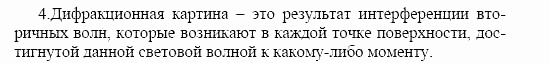 4.Дифракционная картина – это результат интерференции вторичных волн, которые возникают в каждой точке поверхности, достигнутой данной световой волной к какому-либо моменту.